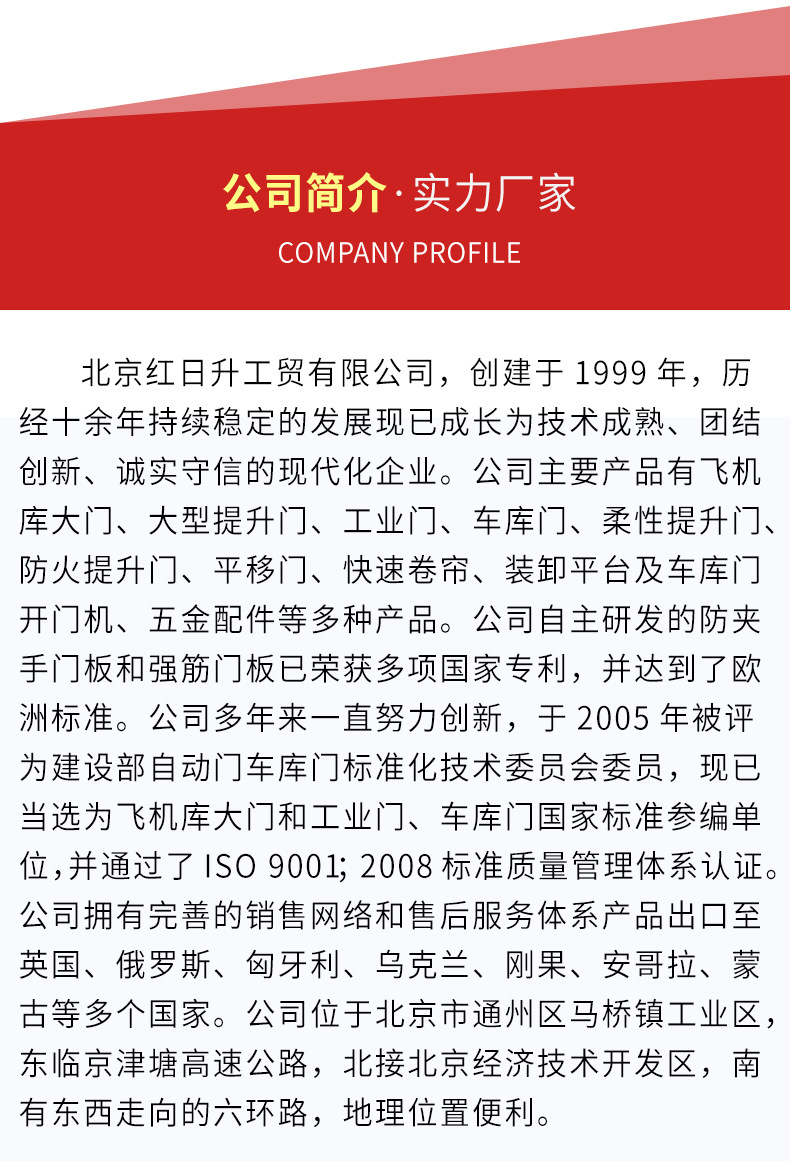 公司简介·实力厂家
COMPANY PROFILE

北京红日升工贸有限公司，创建于 1999 年，历经十余年持续稳定的发展现已成长为技术成熟、团结创新、诚实守信的现代化企业。公司主要产品有飞机库大门、大型提升门、工业门、车库门、柔性提升门、防火提升门、平移门、快速卷帘、装卸平台及车库门开门机、五金配件等多种产品。公司自主研发的防夹手门板和强筋门板已荣获多项国家专利，并达到了欧洲标准。公司多年来一直努力创新，于 2005 年被评为建设部自动门车库门标准化技术委员会委员，现已当选为飞机库大门和工业门、车库门国家标准参编单位,并通过了 ISO 9001; 2008 标准质量管理体系认证。公司拥有完善的销售网络和售后服务体系产品出口至英国、俄罗斯、匈牙利、乌克兰、刚果、安哥拉、蒙古等多个国家。公司位于北京市通州区马桥镇工业区，东临京津塘高速公路，北接北京经济技术开发区，南有东西走向的六环路，地理位置便利。